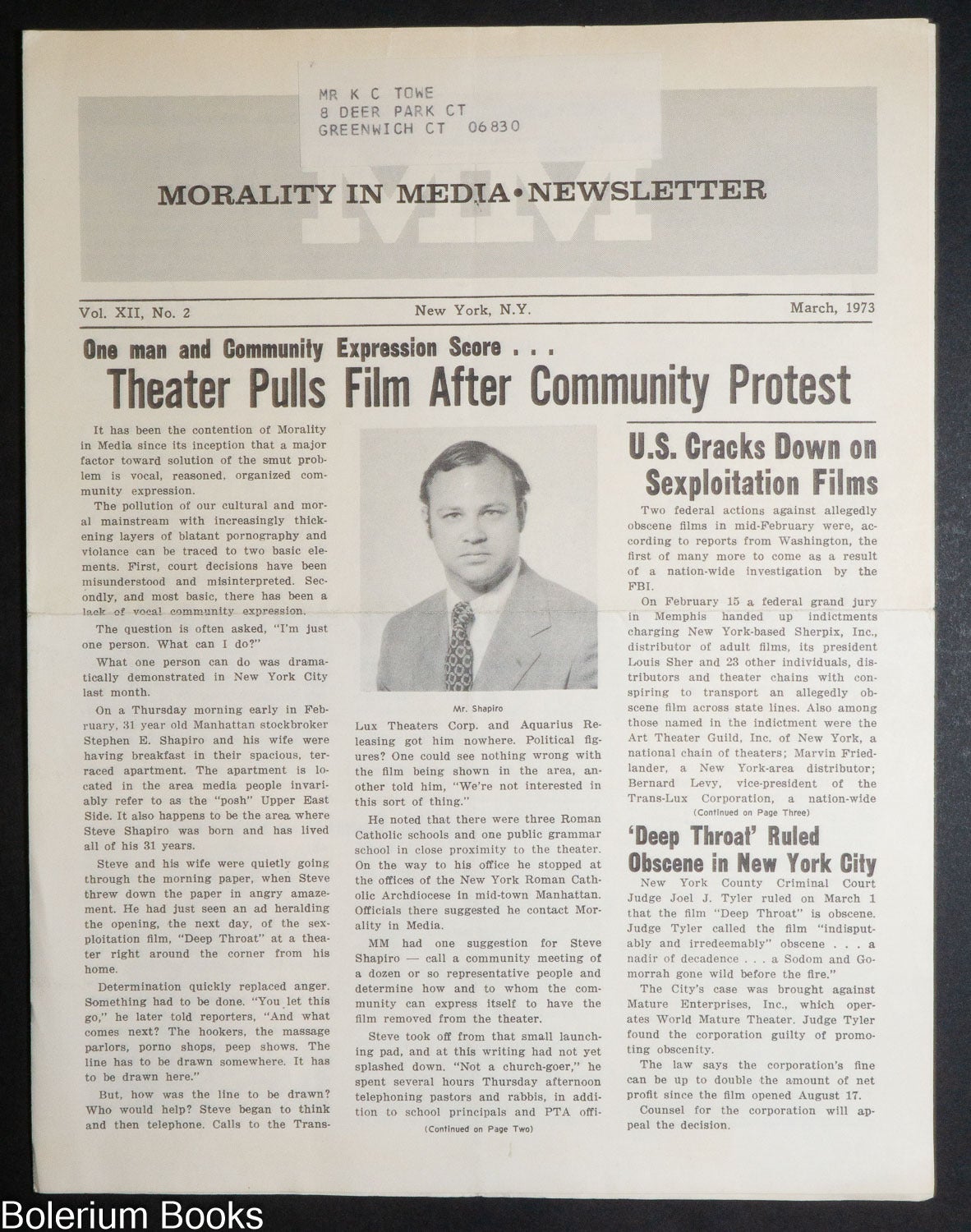 MR K C TOWE
8 DEER PARK CT
GREENWICH CT 06830

MM

MORALITY IN MEDIA•NEWSLETTER

Vol. XII, No. 2 New York, N.Y. March, 1973

One man and Community Expression Score . . .

Theater Pulls Film After Community Protest

It has been the contention of Morality in Media since its inception that a major factor toward solution of the smut problem is vocal, reasoned, organized community expression.

The pollution of our cultural and moral mainstream with increasingly thickening layers of blatant pornography and violence can be traced to two basic elements. First, court decisions have been misunderstood and misinterpreted. Secondly, and most basic, there has been a lack of vocal community expression.

The question is often asked, "I'm just one person. What can I do?"

What one person can do was dramatically demonstrated in New York City last month.

On a Thursday morning early in February, 31 year old Manhattan stockbroker Stephen E. Shapiro and his wife were having breakfast in their spacious, terraced apartment. The apartment is located in the area media people invariably refer to as the "posh" Upper East Side. It also happens to be the area where Steve Shapiro was born and has lived all of his 31 years.

Steve and his wife were quietly going through the morning paper, when Steve threw down the paper in angry amazement. He had just seen an ad heralding the opening, the next day, of the sexploitation film, "Deep Throat" at a theater right around the corner from his home.

Determination quickly replaced anger. Something had to be done. "You let this go," he later told reporters, "And what comes next? The hookers, the massage parlors, porno shops, peep shows. The line has to be drawn somewhere. It has to be drawn here."

But, how was the line to be drawn? Who would help? Steve began to think and then telephone. Calls to the Trans-

Mr. Shapiro

Lux Theaters Corp. and Aquarius Releasing got him nowhere. Political figures? One could see nothing wrong with the film being shown in the area, another told him, "We're not interested in this sort of thing."

He noted that there were three Roman Catholic schools and one public grammar school in close proximity to the theater. On the way to his office he stopped at the offices of the New York Roman Catholic Archdiocese in mid-town Manhattan. Officials there suggested he contact Morality in Media.

MM had one suggestion for Steve Shapiro — call a community meeting of a dozen or so representative people and determine how and to whom the community can express itself to have the film removed from the theater.

Steve took off from that small launching pad, and at this writing had not yet splashed down. "Not a church-goer," he spent several hours Thursday afternoon telephoning pastors and rabbis, in addition to school principals and PTA offi-

(Continued on Page Two)

U.S. Cracks Down on Sexploitation Films

Two federal actions against allegedly obscene films in mid-February were, according to reports from Washington, the first of many more to come as a result of a nation-wide investigation by the FBI.

On February 15 a federal grand jury in Memphis handed up indictments charging New York-based Sherpix, Inc., distributor of adult films, its president Louis Sher and 23 other individuals, distributors and theater chains with conspiring to transport an allegedly obscene film across state lines. Also among those named in the indictment were the Art Theater Guild, Inc. of New York, a national chain of theaters; Marvin Friedlander, a New York-area distributor; Bernard Levy, vice-president of the Trans-Lux Corporation, a nation-wide

(Continued on Page Three)

'Deep Throat' Ruled Obscene in New York City

New York County Criminal Court Judge Joel J. Tyler ruled on March 1 that the film "Deep Throat" is obscene. Judge Tyler called the film "indisputably and irredeemably" obscene . . . a nadir of decadence . . . a Sodom and Gomorrah gone wild before the fire."

The City's case was brought against Mature Enterprises, Inc., which operates World Mature Theater. Judge Tyler found the corporation guilty of promoting obscenity.

The law says the corporation's fine can be up to double the amount of net profit since the film opened August 17.

Counsel for the corporation will appeal the decision.

Bolerium Books